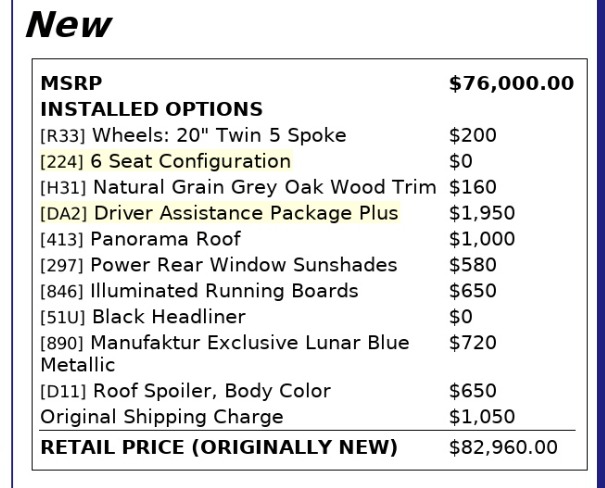 New

MSRP $76,000.00
INSTALLED OPTIONS
[R33] Wheels: 20" Twin 5 Spoke $200
[224] 6 Seat Configuration $0
[H31] Natural Grain Grey Oak Wood Trim $160
[DA2] Driver Assistance Package Plus $1,950
[413] Panorama Roof $1,000
[297] Power Rear Window Sunshades $580
[846] Illuminated Running Boards $650
[51U] Black Headliner $0
[890] Manufaktur Exclusive Lunar Blue Metallic $720
[D11] Roof Spoiler, Body Color $650
Original Shipping Charge $1,050
RETAIL PRICE (ORIGINALLY NEW) $82,960.00